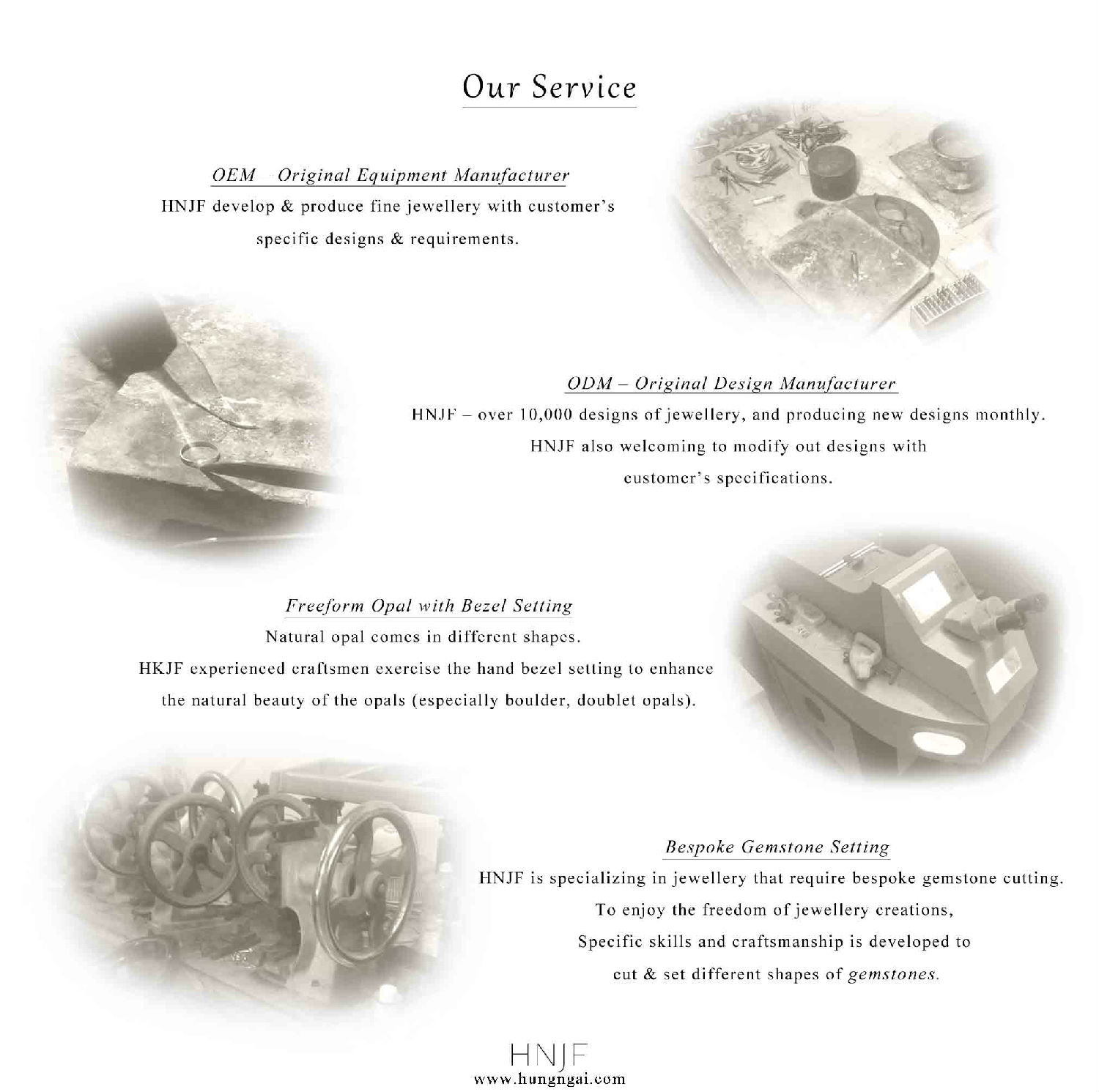 Our Service

OEM – Original Equipment Manufacturer

HNJF develop & produce fine jewellery with customer's specific designs & requirements.

ODM – Original Design Manufacturer

HNJF – over 10,000 designs of jewellery, and producing new designs monthly. HNJF also welcoming to modify out designs with customer's specifications.

Freeform Opal with Bezel Setting

Natural opal comes in different shapes. HKJF experienced craftsmen exercise the hand bezel setting to enhance the natural beauty of the opals (especially boulder, doublet opals).

Bespoke Gemstone Setting

HNJF is specializing in jewellery that require bespoke gemstone cutting. To enjoy the freedom of jewellery creations, Specific skills and craftsmanship is developed to cut & set different shapes of gemstones.

HNJF
www.hungngai.com